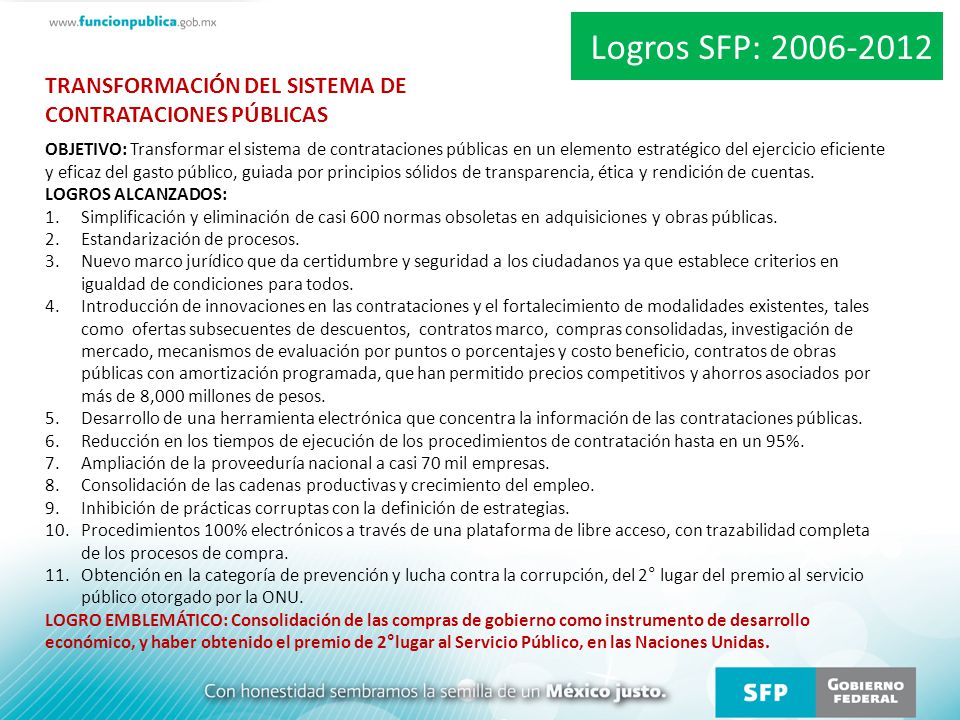 www.funcionpublica.gob.mx

Logros SFP: 2006-2012

TRANSFORMACIÓN DEL SISTEMA DE CONTRATACIONES PÚBLICAS

OBJETIVO: Transformar el sistema de contrataciones públicas en un elemento estratégico del ejercicio eficiente y eficaz del gasto público, guiada por principios sólidos de transparencia, ética y rendición de cuentas.
LOGROS ALCANZADOS:
1. Simplificación y eliminación de casi 600 normas obsoletas en adquisiciones y obras públicas.
2. Estandarización de procesos.
3. Nuevo marco jurídico que da certidumbre y seguridad a los ciudadanos ya que establece criterios en igualdad de condiciones para todos.
4. Introducción de innovaciones en las contrataciones y el fortalecimiento de modalidades existentes, tales como ofertas subsecuentes de descuentos, contratos marco, compras consolidadas, investigación de mercado, mecanismos de evaluación por puntos o porcentajes y costo beneficio, contratos de obras públicas con amortización programada, que han permitido precios competitivos y ahorros asociados por más de 8,000 millones de pesos.
5. Desarrollo de una herramienta electrónica que concentra la información de las contrataciones públicas.
6. Reducción en los tiempos de ejecución de los procedimientos de contratación hasta en un 95%.
7. Ampliación de la proveeduría nacional a casi 70 mil empresas.
8. Consolidación de las cadenas productivas y crecimiento del empleo.
9. Inhibición de prácticas corruptas con la definición de estrategias.
10. Procedimientos 100% electrónicos a través de una plataforma de libre acceso, con trazabilidad completa de los procesos de compra.
11. Obtención en la categoría de prevención y lucha contra la corrupción, del 2° lugar del premio al servicio público otorgado por la ONU.
LOGRO EMBLEMÁTICO: Consolidación de las compras de gobierno como instrumento de desarrollo económico, y haber obtenido el premio de 2°lugar al Servicio Público, en las Naciones Unidas.

Con honestidad sembramos la semilla de un México justo.

SFP GOBIERNO FEDERAL